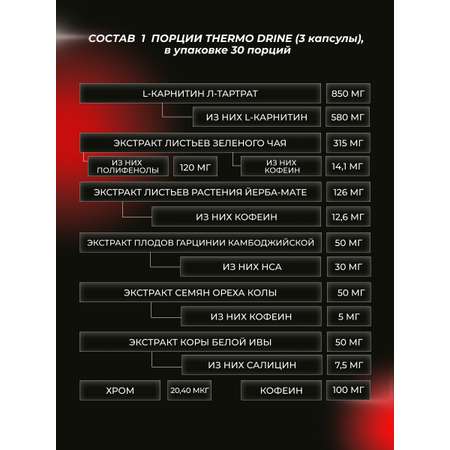 СОСТАВ 1 ПОРЦИИ THERMO DRINE (3 капсулы), в упаковке 30 порций

L-КАРНИТИН Л-ТАРТРАТ 850 МГ

ИЗ НИХ L-КАРНИТИН 580 МГ

ЭКСТРАКТ ЛИСТЬЕВ ЗЕЛЕНОГО ЧАЯ 315 МГ

ИЗ НИХ ПОЛИФЕНОЛЫ 120 МГ

ИЗ НИХ КОФЕИН 14,1 МГ

ЭКСТРАКТ ЛИСТЬЕВ РАСТЕНИЯ ЙЕРБА-МАТЕ 126 МГ

ИЗ НИХ КОФЕИН 12,6 МГ

ЭКСТРАКТ ПЛОДОВ ГАРЦИНИИ КАМБОДЖИЙСКОЙ 50 МГ

ИЗ НИХ HCA 30 МГ

ЭКСТРАКТ СЕМЯН ОРЕХА КОЛЫ 50 МГ

ИЗ НИХ КОФЕИН 5 МГ

ЭКСТРАКТ КОРЫ БЕЛОЙ ИВЫ 50 МГ

ИЗ НИХ САЛИЦИН 7,5 МГ

ХРОМ 20,40 МКГ

КОФЕИН 100 МГ